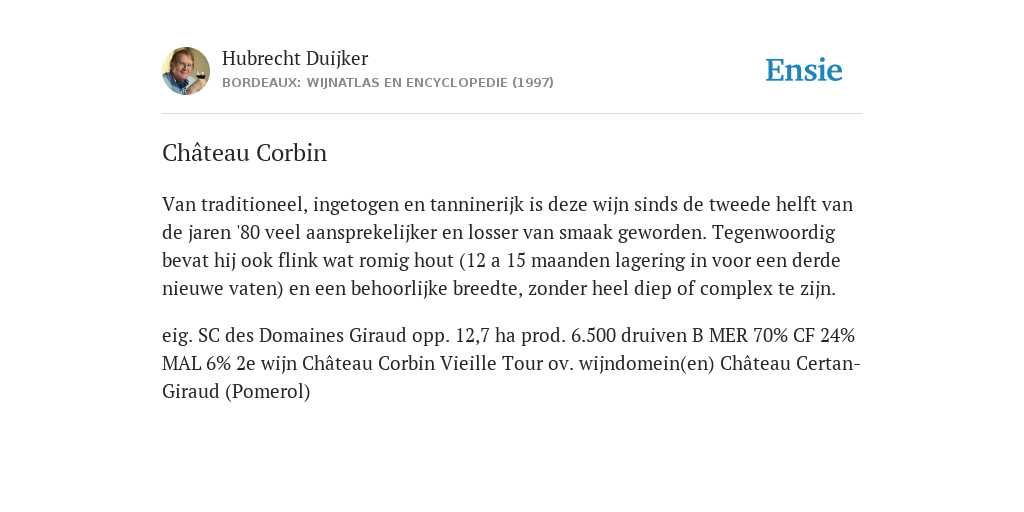 Hubrecht Duijker
BORDEAUX: WIJNATLAS EN ENCYCLOPEDIE (1997)

Ensie

Château Corbin

Van traditioneel, ingetogen en tanninerijk is deze wijn sinds de tweede helft van de jaren '80 veel aansprekelijker en losser van smaak geworden. Tegenwoordig bevat hij ook flink wat romig hout (12 a 15 maanden lagering in voor een derde nieuwe vaten) en een behoorlijke breedte, zonder heel diep of complex te zijn.

eig. SC des Domaines Giraud opp. 12,7 ha prod. 6.500 druiven B MER 70% CF 24% MAL 6% 2e wijn Château Corbin Vieille Tour ov. wijndomein(en) Château Certan-Giraud (Pomerol)